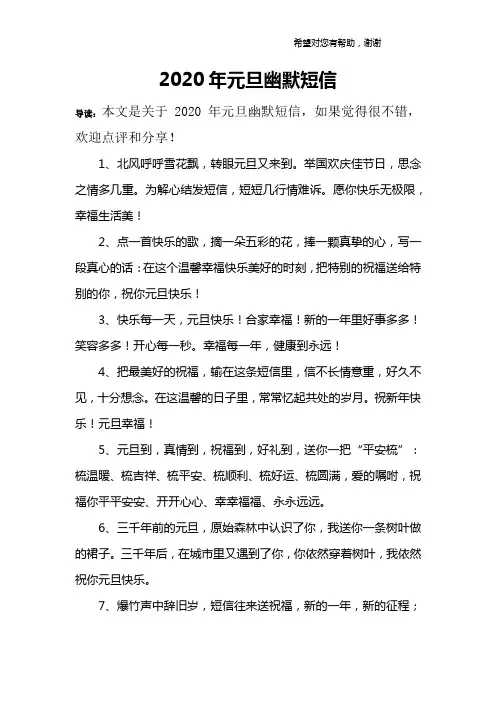 希望对您有帮助，谢谢

2020年元旦幽默短信

导读：本文是关于 2020 年元旦幽默短信，如果觉得很不错，欢迎点评和分享！

1、北风呼呼雪花飘，转眼元旦又来到。举国欢庆佳节日，思念之情多几重。为解心结发短信，短短几行情难诉。愿你快乐无极限，幸福生活美！

2、点一首快乐的歌，摘一朵五彩的花，捧一颗真挚的心，写一段真心的话：在这个温馨幸福快乐美好的时刻，把特别的祝福送给特别的你，祝你元旦快乐！

3、快乐每一天，元旦快乐！合家幸福！新的一年里好事多多！笑容多多！开心每一秒。幸福每一年，健康到永远！

4、把最美好的祝福，输在这条短信里，信不长情意重，好久不见，十分想念。在这温馨的日子里，常常忆起共处的岁月。祝新年快乐！元旦幸福！

5、元旦到，真情到，祝福到，好礼到，送你一把“平安梳”：梳温暖、梳吉祥、梳平安、梳顺利、梳好运、梳圆满，爱的嘱咐，祝福你平平安安、开开心心、幸幸福福、永永远远。

6、三千年前的元旦，原始森林中认识了你，我送你一条树叶做的裙子。三千年后，在城市里又遇到了你，你依然穿着树叶，我依然祝你元旦快乐。

7、爆竹声中辞旧岁，短信往来送祝福，新的一年，新的征程；